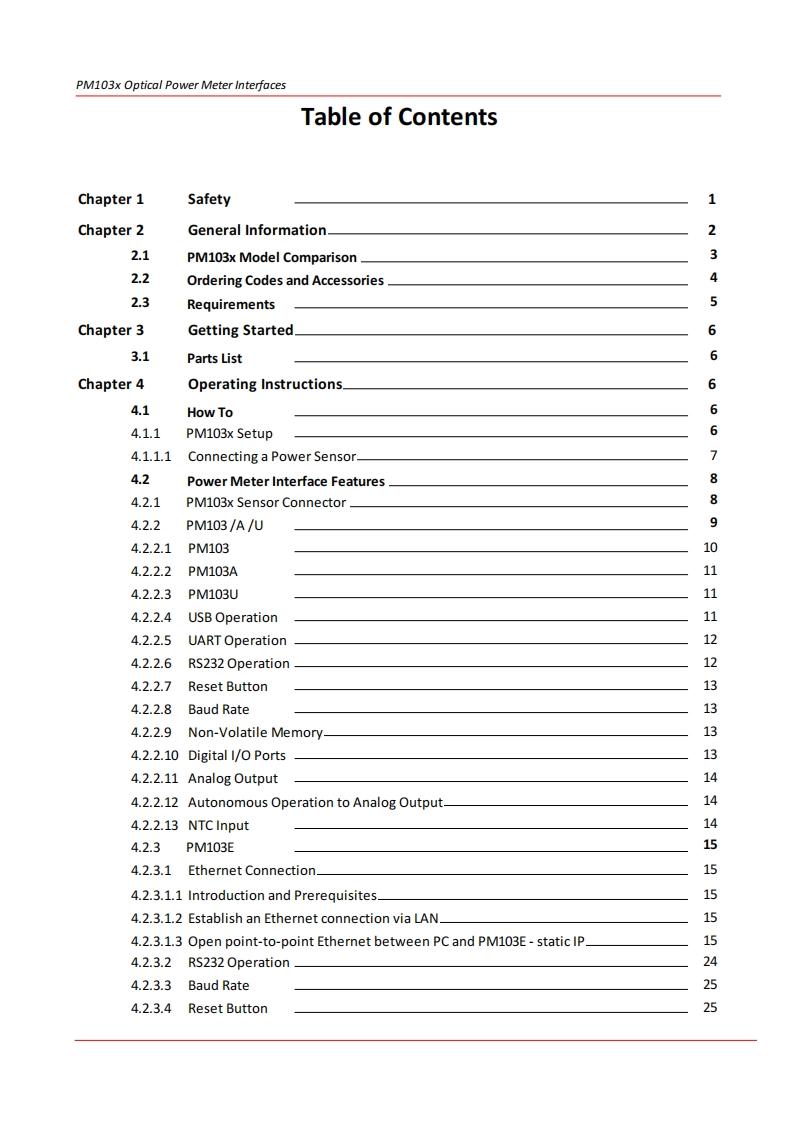 PM103x Optical Power Meter Interfaces

Table of Contents

Chapter 1 Safety 1
Chapter 2 General Information 2
2.1 PM103x Model Comparison 3
2.2 Ordering Codes and Accessories 4
2.3 Requirements 5
Chapter 3 Getting Started 6
3.1 Parts List 6
Chapter 4 Operating Instructions 6
4.1 How To 6
4.1.1 PM103x Setup 6
4.1.1.1 Connecting a Power Sensor 7
4.2 Power Meter Interface Features 8
4.2.1 PM103x Sensor Connector 8
4.2.2 PM103 /A /U 9
4.2.2.1 PM103 10
4.2.2.2 PM103A 11
4.2.2.3 PM103U 11
4.2.2.4 USB Operation 11
4.2.2.5 UART Operation 12
4.2.2.6 RS232 Operation 12
4.2.2.7 Reset Button 13
4.2.2.8 Baud Rate 13
4.2.2.9 Non-Volatile Memory 13
4.2.2.10 Digital I/O Ports 13
4.2.2.11 Analog Output 14
4.2.2.12 Autonomous Operation to Analog Output 14
4.2.2.13 NTC Input 14
4.2.3 PM103E 15
4.2.3.1 Ethernet Connection 15
4.2.3.1.1 Introduction and Prerequisites 15
4.2.3.1.2 Establish an Ethernet connection via LAN 15
4.2.3.1.3 Open point-to-point Ethernet between PC and PM103E - static IP 15
4.2.3.2 RS232 Operation 24
4.2.3.3 Baud Rate 25
4.2.3.4 Reset Button 25